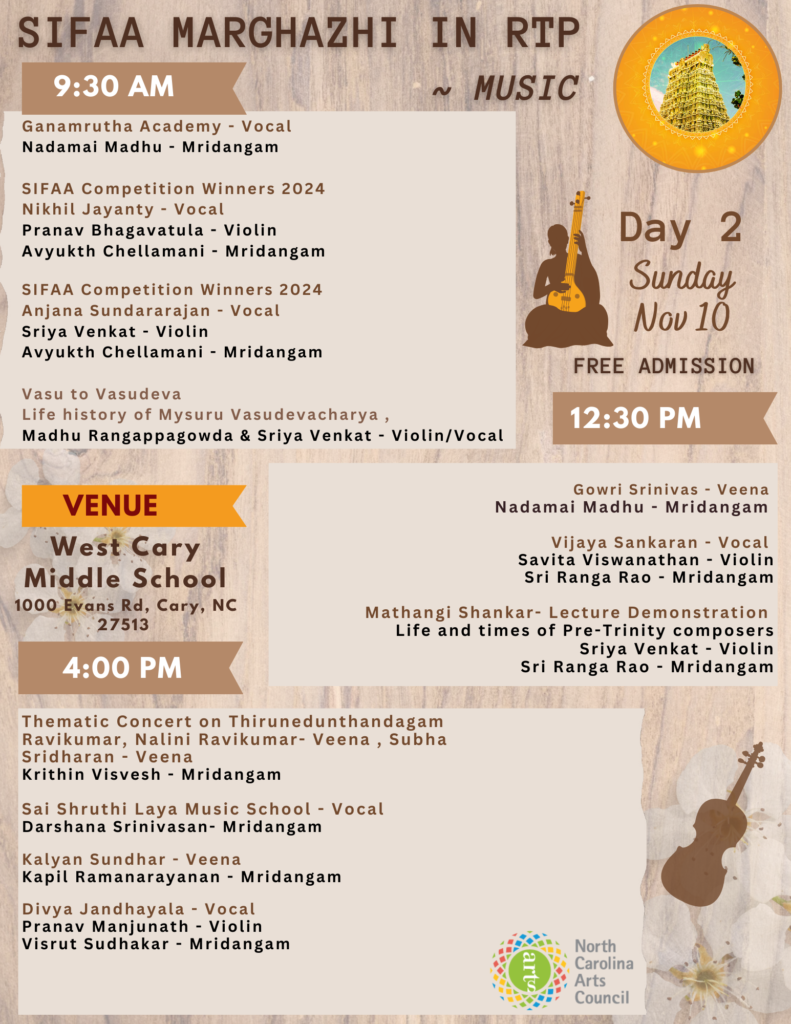 SIFAA MARGHAZHI IN RTP

~ MUSIC

9:30 AM

Ganamrutha Academy - Vocal
Nadamai Madhu - Mridangam

SIFAA Competition Winners 2024
Nikhil Jayanty - Vocal
Pranav Bhagavatula - Violin
Avyukth Chellamani - Mridangam

SIFAA Competition Winners 2024
Anjana Sundararajan - Vocal
Sriya Venkat - Violin
Avyukth Chellamani - Mridangam

Vasu to Vasudeva
Life history of Mysuru Vasudevacharya ,
Madhu Rangappagowda & Sriya Venkat - Violin/Vocal

Day 2
Sunday
Nov 10

FREE ADMISSION

12:30 PM

Gowri Srinivas - Veena
Nadamai Madhu - Mridangam

Vijaya Sankaran - Vocal
Savita Viswanathan - Violin
Sri Ranga Rao - Mridangam

Mathangi Shankar- Lecture Demonstration
Life and times of Pre-Trinity composers
Sriya Venkat - Violin
Sri Ranga Rao - Mridangam

VENUE

West Cary Middle School
1000 Evans Rd, Cary, NC 27513

4:00 PM

Thematic Concert on Thirunedunthandagam
Ravikumar, Nalini Ravikumar- Veena , Subha Sridharan - Veena
Krithin Visvesh - Mridangam

Sai Shruthi Laya Music School - Vocal
Darshana Srinivasan- Mridangam

Kalyan Sundhar - Veena
Kapil Ramanarayanan - Mridangam

Divya Jandhayala - Vocal
Pranav Manjunath - Violin
Visrut Sudhakar - Mridangam

arts
North Carolina Arts Council